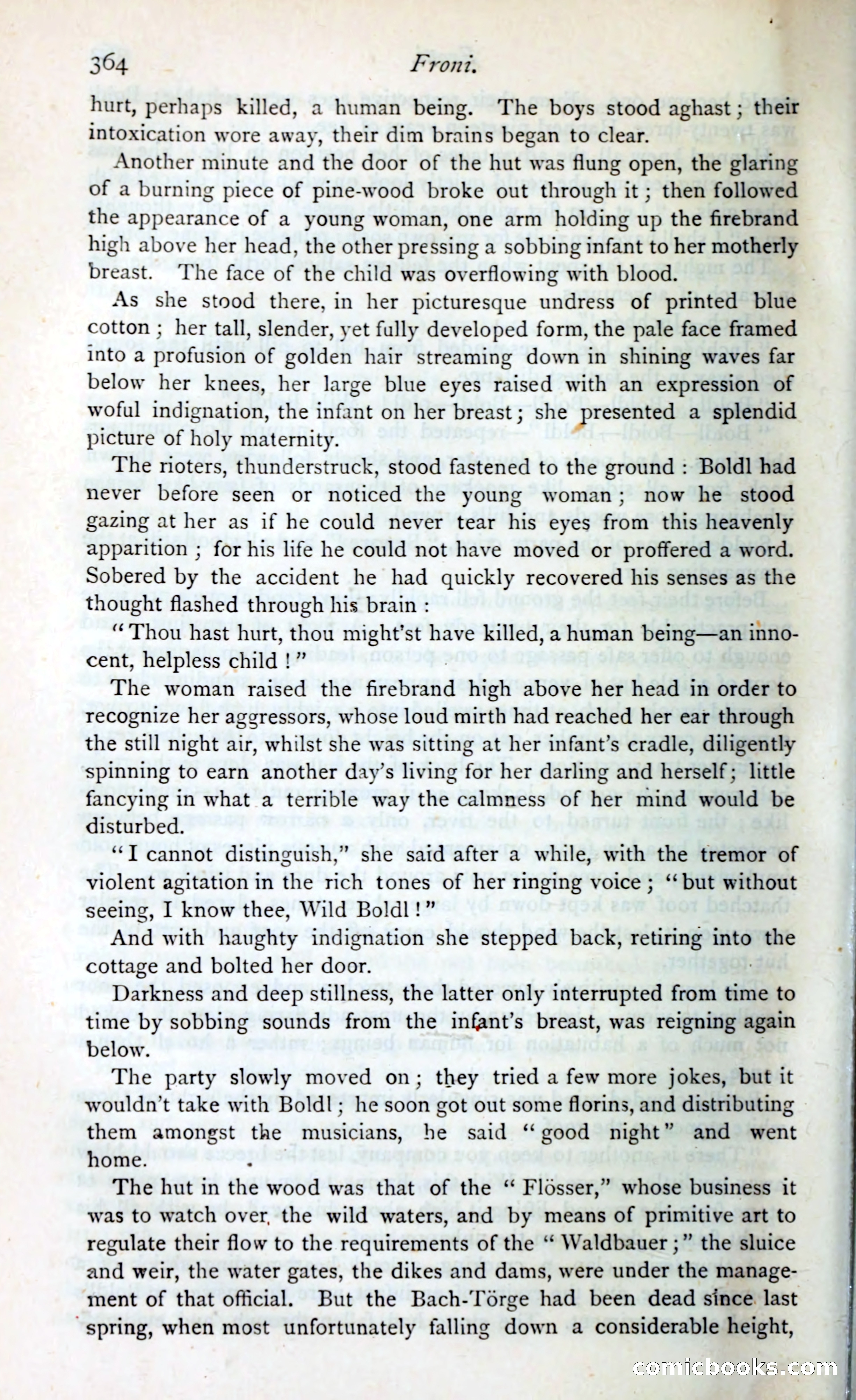 364 Froni.

hurt, perhaps killed, a human being. The boys stood aghast; their intoxication wore away, their dim brains began to clear.

Another minute and the door of the hut was flung open, the glaring of a burning piece of pine-wood broke out through it; then followed the appearance of a young woman, one arm holding up the firebrand high above her head, the other pressing a sobbing infant to her motherly breast. The face of the child was overflowing with blood.

As she stood there, in her picturesque undress of printed blue cotton; her tall, slender, yet fully developed form, the pale face framed into a profusion of golden hair streaming down in shining waves far below her knees, her large blue eyes raised with an expression of woful indignation, the infant on her breast; she presented a splendid picture of holy maternity.

The rioters, thunderstruck, stood fastened to the ground: Boldl had never before seen or noticed the young woman; now he stood gazing at her as if he could never tear his eyes from this heavenly apparition; for his life he could not have moved or proffered a word. Sobered by the accident he had quickly recovered his senses as the thought flashed through his brain:

"Thou hast hurt, thou might'st have killed, a human being—an innocent, helpless child!"

The woman raised the firebrand high above her head in order to recognize her aggressors, whose loud mirth had reached her ear through the still night air, whilst she was sitting at her infant's cradle, diligently spinning to earn another day's living for her darling and herself; little fancying in what a terrible way the calmness of her mind would be disturbed.

"I cannot distinguish," she said after a while, with the tremor of violent agitation in the rich tones of her ringing voice; "but without seeing, I know thee, Wild Boldl!"

And with haughty indignation she stepped back, retiring into the cottage and bolted her door.

Darkness and deep stillness, the latter only interrupted from time to time by sobbing sounds from the infant's breast, was reigning again below.

The party slowly moved on; they tried a few more jokes, but it wouldn't take with Boldl; he soon got out some florins, and distributing them amongst the musicians, he said "good night" and went home.

The hut in the wood was that of the "Flösser," whose business it was to watch over the wild waters, and by means of primitive art to regulate their flow to the requirements of the "Waldbauer;" the sluice and weir, the water gates, the dikes and dams, were under the management of that official. But the Bach-Törge had been dead since last spring, when most unfortunately falling down a considerable height,

comicbooks.com